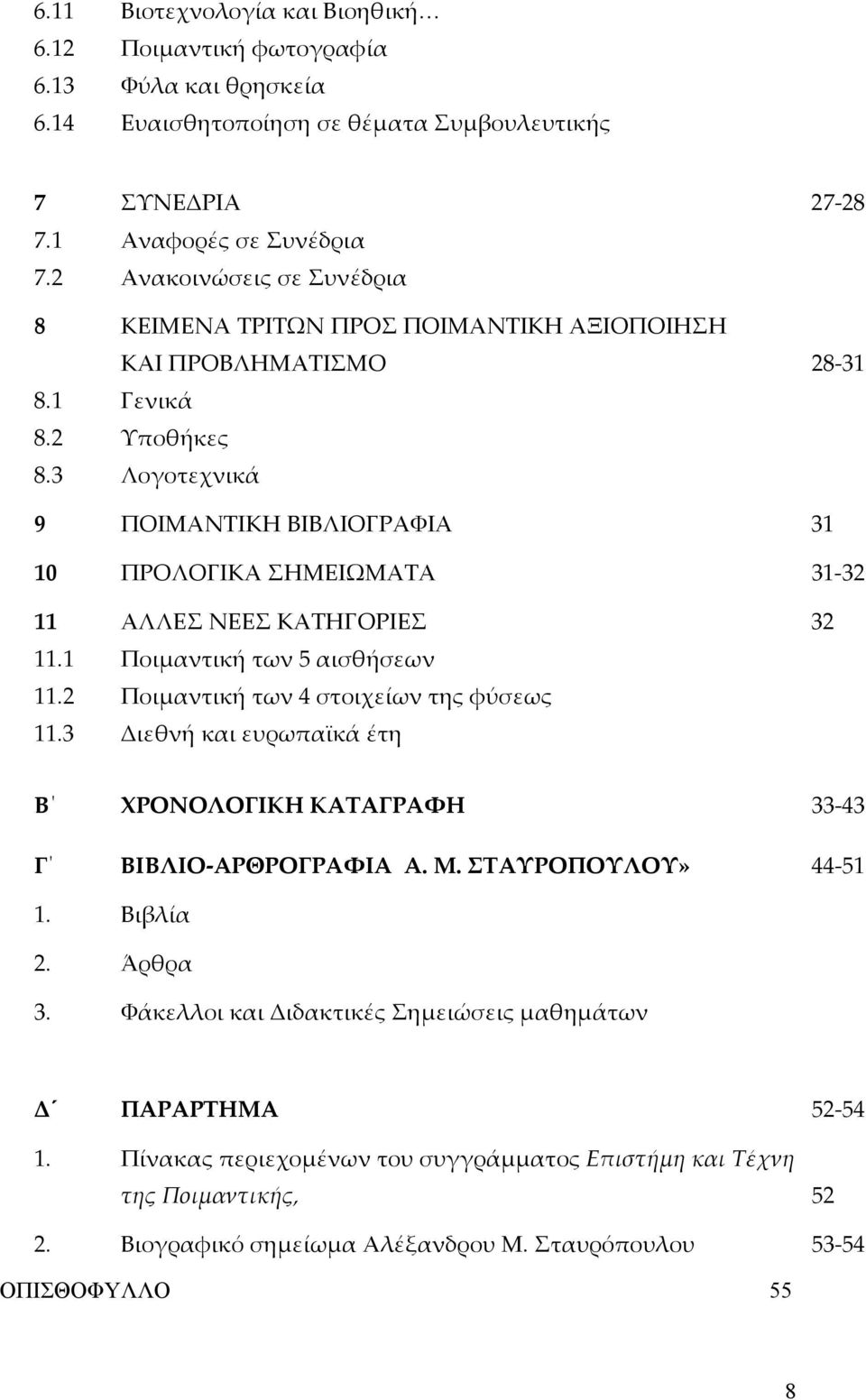 6.11 Βιοτεχνολογία και Βιοηθική…
6.12 Ποιμαντική φωτογραφία
6.13 Φύλα και θρησκεία
6.14 Ευαισθητοποίηση σε θέματα Συμβουλευτικής

7 ΣΥΝΕΔΡΙΑ 27-28
7.1 Αναφορές σε Συνέδρια
7.2 Ανακοινώσεις σε Συνέδρια

8 ΚΕΙΜΕΝΑ ΤΡΙΤΩΝ ΠΡΟΣ ΠΟΙΜΑΝΤΙΚΗ ΑΞΙΟΠΟΙΗΣΗ ΚΑΙ ΠΡΟΒΛΗΜΑΤΙΣΜΟ 28-31
8.1 Γενικά
8.2 Υποθήκες
8.3 Λογοτεχνικά

9 ΠΟΙΜΑΝΤΙΚΗ ΒΙΒΛΙΟΓΡΑΦΙΑ 31

10 ΠΡΟΛΟΓΙΚΑ ΣΗΜΕΙΩΜΑΤΑ 31-32

11 ΑΛΛΕΣ ΝΕΕΣ ΚΑΤΗΓΟΡΙΕΣ 32
11.1 Ποιμαντική των 5 αισθήσεων
11.2 Ποιμαντική των 4 στοιχείων της φύσεως
11.3 Διεθνή και ευρωπαϊκά έτη

Β΄ ΧΡΟΝΟΛΟΓΙΚΗ ΚΑΤΑΓΡΑΦΗ 33-43

Γ΄ ΒΙΒΛΙΟ-ΑΡΘΡΟΓΡΑΦΙΑ Α. Μ. ΣΤΑΥΡΟΠΟΥΛΟΥ» 44-51
1. Βιβλία
2. Άρθρα
3. Φάκελλοι και Διδακτικές Σημειώσεις μαθημάτων

Δ΄ ΠΑΡΑΡΤΗΜΑ 52-54
1. Πίνακας περιεχομένων του συγγράμματος Επιστήμη και Τέχνη της Ποιμαντικής, 52
2. Βιογραφικό σημείωμα Αλέξανδρου Μ. Σταυρόπουλου 53-54
ΟΠΙΣΘΟΦΥΛΛΟ 55

8